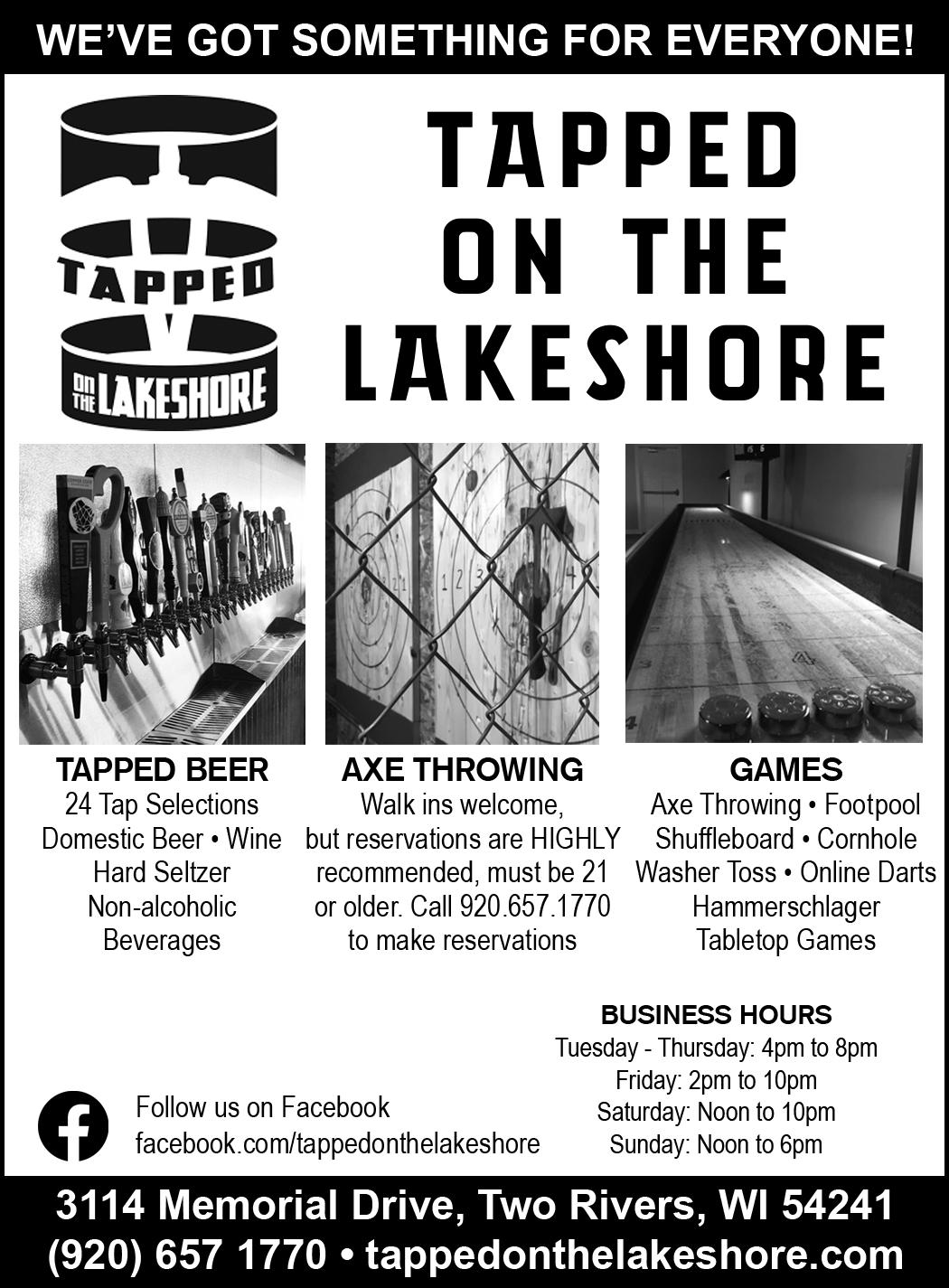 WE'VE GOT SOMETHING FOR EVERYONE!

TAPPED
ON THE LAKESHORE

TAPPED
ON THE
LAKESHORE

TAPPED BEER
24 Tap Selections
Domestic Beer • Wine
Hard Seltzer
Non-alcoholic
Beverages

AXE THROWING
Walk ins welcome, but reservations are HIGHLY recommended, must be 21 or older. Call 920.657.1770 to make reservations

GAMES
Axe Throwing • Footpool
Shuffleboard • Cornhole
Washer Toss • Online Darts
Hammerschlager
Tabletop Games

Follow us on Facebook
facebook.com/tappedonthelakeshore

BUSINESS HOURS
Tuesday - Thursday: 4pm to 8pm
Friday: 2pm to 10pm
Saturday: Noon to 10pm
Sunday: Noon to 6pm

3114 Memorial Drive, Two Rivers, WI 54241
(920) 657 1770 • tappedonthelakeshore.com